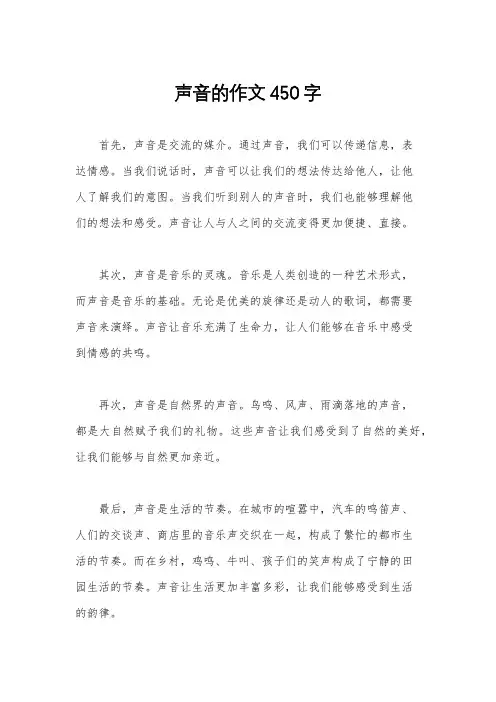 声音的作文450字

首先，声音是交流的媒介。通过声音，我们可以传递信息，表达情感。当我们说话时，声音可以让我们的想法传达给他人，让他人了解我们的意图。当我们听到别人的声音时，我们也能够理解他们的想法和感受。声音让人与人之间的交流变得更加便捷、直接。

其次，声音是音乐的灵魂。音乐是人类创造的一种艺术形式，而声音是音乐的基础。无论是优美的旋律还是动人的歌词，都需要声音来演绎。声音让音乐充满了生命力，让人们能够在音乐中感受到情感的共鸣。

再次，声音是自然界的声音。鸟鸣、风声、雨滴落地的声音，都是大自然赋予我们的礼物。这些声音让我们感受到了自然的美好，让我们能够与自然更加亲近。

最后，声音是生活的节奏。在城市的喧嚣中，汽车的鸣笛声、人们的交谈声、商店里的音乐声交织在一起，构成了繁忙的都市生活的节奏。而在乡村，鸡鸣、牛叫、孩子们的笑声构成了宁静的田园生活的节奏。声音让生活更加丰富多彩，让我们能够感受到生活的韵律。